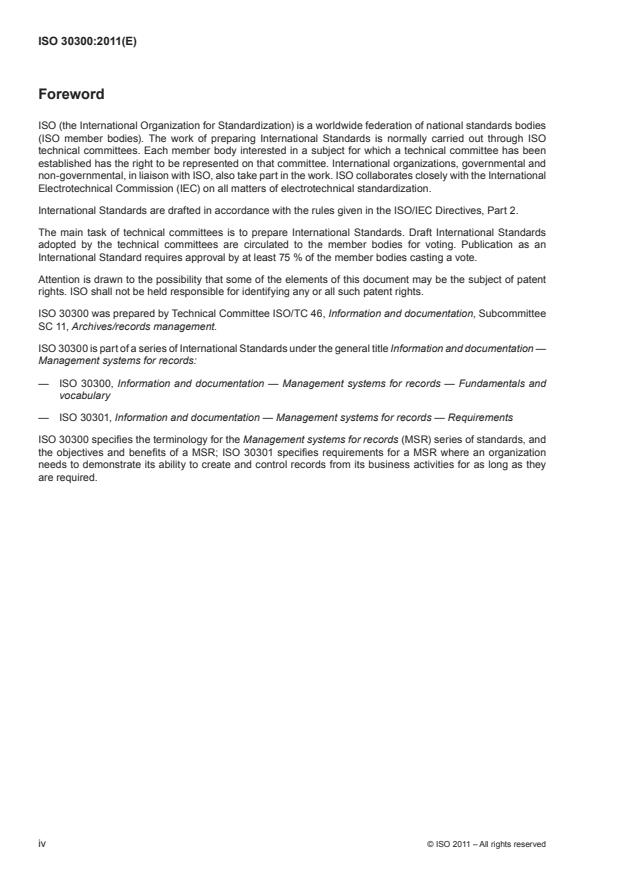 ISO 30300:2011(E)

Foreword

ISO (the International Organization for Standardization) is a worldwide federation of national standards bodies (ISO member bodies). The work of preparing International Standards is normally carried out through ISO technical committees. Each member body interested in a subject for which a technical committee has been established has the right to be represented on that committee. International organizations, governmental and non-governmental, in liaison with ISO, also take part in the work. ISO collaborates closely with the International Electrotechnical Commission (IEC) on all matters of electrotechnical standardization.

International Standards are drafted in accordance with the rules given in the ISO/IEC Directives, Part 2.

The main task of technical committees is to prepare International Standards. Draft International Standards adopted by the technical committees are circulated to the member bodies for voting. Publication as an International Standard requires approval by at least 75 % of the member bodies casting a vote.

Attention is drawn to the possibility that some of the elements of this document may be the subject of patent rights. ISO shall not be held responsible for identifying any or all such patent rights.

ISO 30300 was prepared by Technical Committee ISO/TC 46, Information and documentation, Subcommittee SC 11, Archives/records management.

ISO 30300 is part of a series of International Standards under the general title Information and documentation — Management systems for records:

— ISO 30300, Information and documentation — Management systems for records — Fundamentals and vocabulary

— ISO 30301, Information and documentation — Management systems for records — Requirements

ISO 30300 specifies the terminology for the Management systems for records (MSR) series of standards, and the objectives and benefits of a MSR; ISO 30301 specifies requirements for a MSR where an organization needs to demonstrate its ability to create and control records from its business activities for as long as they are required.

iv

© ISO 2011 – All rights reserved